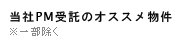 当社PM受託のオススメ物件
※一部除く